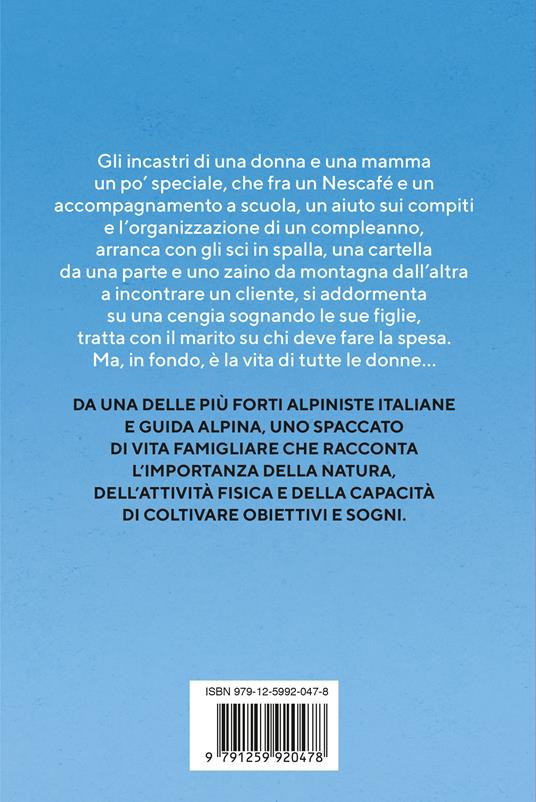 Gli incastri di una donna e una mamma un po' speciale, che fra un Nescafé e un accompagnamento a scuola, un aiuto sui compiti e l'organizzazione di un compleanno, arranca con gli sci in spalla, una cartella da una parte e uno zaino da montagna dall'altra a incontrare un cliente, si addormenta su una cengia sognando le sue figlie, tratta con il marito su chi deve fare la spesa. Ma, in fondo, è la vita di tutte le donne...

DA UNA DELLE PIÙ FORTI ALPINISTE ITALIANE E GUIDA ALPINA, UNO SPACCATO DI VITA FAMIGLIARE CHE RACCONTA L'IMPORTANZA DELLA NATURA, DELL'ATTIVITÀ FISICA E DELLA CAPACITÀ DI COLTIVARE OBIETTIVI E SOGNI.

ISBN 979-12-5992-047-8

9 791259 920478